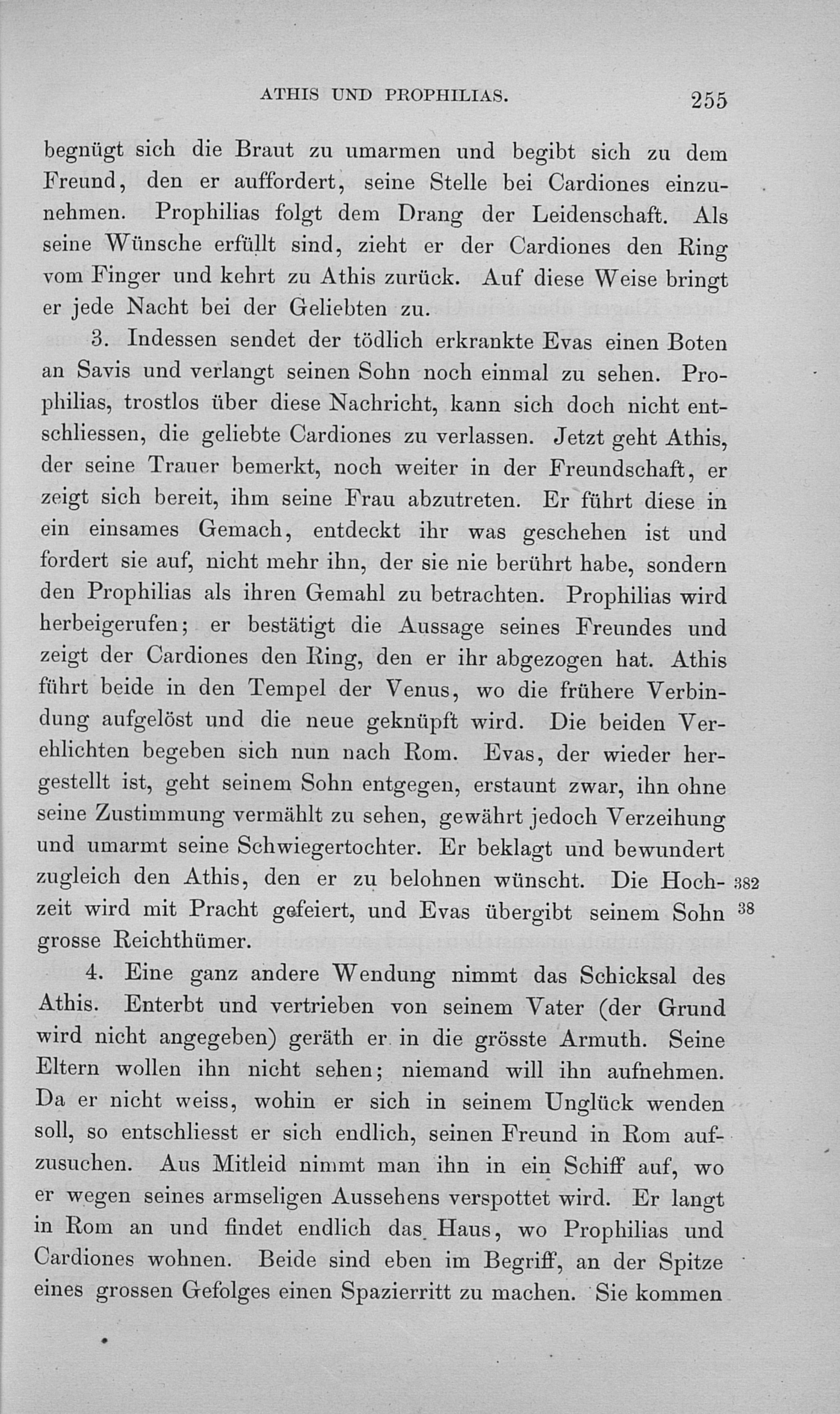 ATHIS UND PROPHILIAS. 255

begnügt sich die Braut zu umarmen und begibt sich zu dem Freund, den er auffordert, seine Stelle bei Cardiones einzunehmen. Prophilias folgt dem Drang der Leidenschaft. Als seine Wünsche erfüllt sind, zieht er der Cardiones den Ring vom Finger und kehrt zu Athis zurück. Auf diese Weise bringt er jede Nacht bei der Geliebten zu.

3. Indessen sendet der tödlich erkrankte Evas einen Boten an Savis und verlangt seinen Sohn noch einmal zu sehen. Prophilias, trostlos über diese Nachricht, kann sich doch nicht entschliessen, die geliebte Cardiones zu verlassen. Jetzt geht Athis, der seine Trauer bemerkt, noch weiter in der Freundschaft, er zeigt sich bereit, ihm seine Frau abzutreten. Er führt diese in ein einsames Gemach, entdeckt ihr was geschehen ist und fordert sie auf, nicht mehr ihn, der sie nie berührt habe, sondern den Prophilias als ihren Gemahl zu betrachten. Prophilias wird herbeigerufen; er bestätigt die Aussage seines Freundes und zeigt der Cardiones den Ring, den er ihr abgezogen hat. Athis führt beide in den Tempel der Venus, wo die frühere Verbindung aufgelöst und die neue geknüpft wird. Die beiden Verehlichten begeben sich nun nach Rom. Evas, der wieder hergestellt ist, geht seinem Sohn entgegen, erstaunt zwar, ihn ohne seine Zustimmung vermählt zu sehen, gewährt jedoch Verzeihung und umarmt seine Schwiegertochter. Er beklagt und bewundert zugleich den Athis, den er zu belohnen wünscht. Die Hochzeit wird mit Pracht gefeiert, und Evas übergibt seinem Sohn grosse Reichthümer. 382 38

4. Eine ganz andere Wendung nimmt das Schicksal des Athis. Enterbt und vertrieben von seinem Vater (der Grund wird nicht angegeben) geräth er in die grösste Armuth. Seine Eltern wollen ihn nicht sehen; niemand will ihn aufnehmen. Da er nicht weiss, wohin er sich in seinem Unglück wenden soll, so entschliesst er sich endlich, seinen Freund in Rom aufzusuchen. Aus Mitleid nimmt man ihn in ein Schiff auf, wo er wegen seines armseligen Aussehens verspottet wird. Er langt in Rom an und findet endlich das Haus, wo Prophilias und Cardiones wohnen. Beide sind eben im Begriff, an der Spitze eines grossen Gefolges einen Spazierritt zu machen. Sie kommen